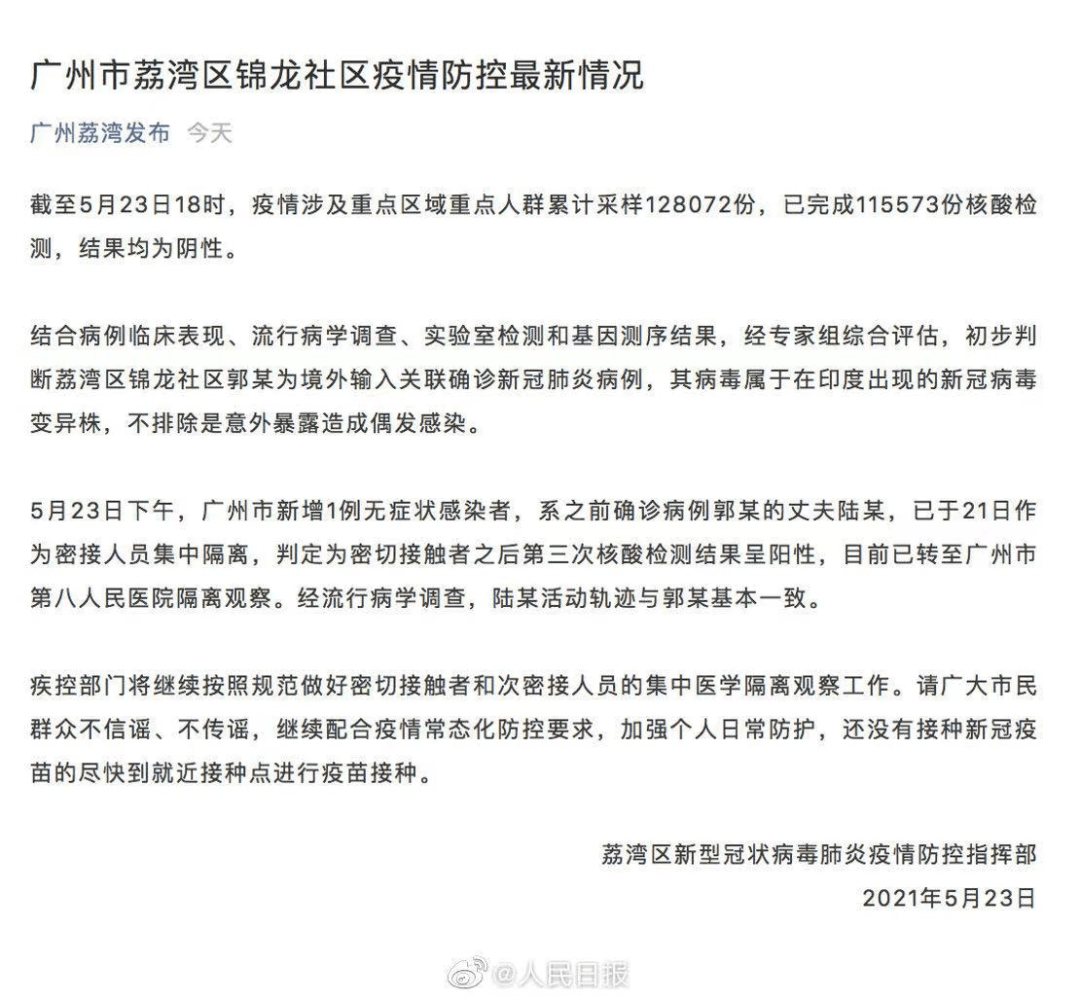 广州市荔湾区锦龙社区疫情防控最新情况

广州荔湾发布 今天

截至5月23日18时，疫情涉及重点区域重点人群累计采样128072份，已完成115573份核酸检测，结果均为阴性。

结合病例临床表现、流行病学调查、实验室检测和基因测序结果，经专家组综合评估，初步判断荔湾区锦龙社区郭某为境外输入关联确诊新冠肺炎病例，其病毒属于在印度出现的新冠病毒变异株，不排除是意外暴露造成偶发感染。

5月23日下午，广州市新增1例无症状感染者，系之前确诊病例郭某的丈夫陆某，已于21日作为密接人员集中隔离，判定为密切接触者之后第三次核酸检测结果呈阳性，目前已转至广州市第八人民医院隔离观察。经流行病学调查，陆某活动轨迹与郭某基本一致。

疾控部门将继续按照规范做好密切接触者和次密接人员的集中医学隔离观察工作。请广大市民群众不信谣、不传谣，继续配合疫情常态化防控要求，加强个人日常防护，还没有接种新冠疫苗的尽快到就近接种点进行疫苗接种。

荔湾区新型冠状病毒肺炎疫情防控指挥部
2021年5月23日

@人民日报